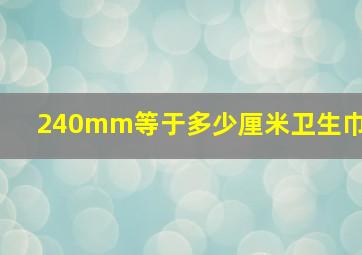 240mm等于多少厘米卫生巾